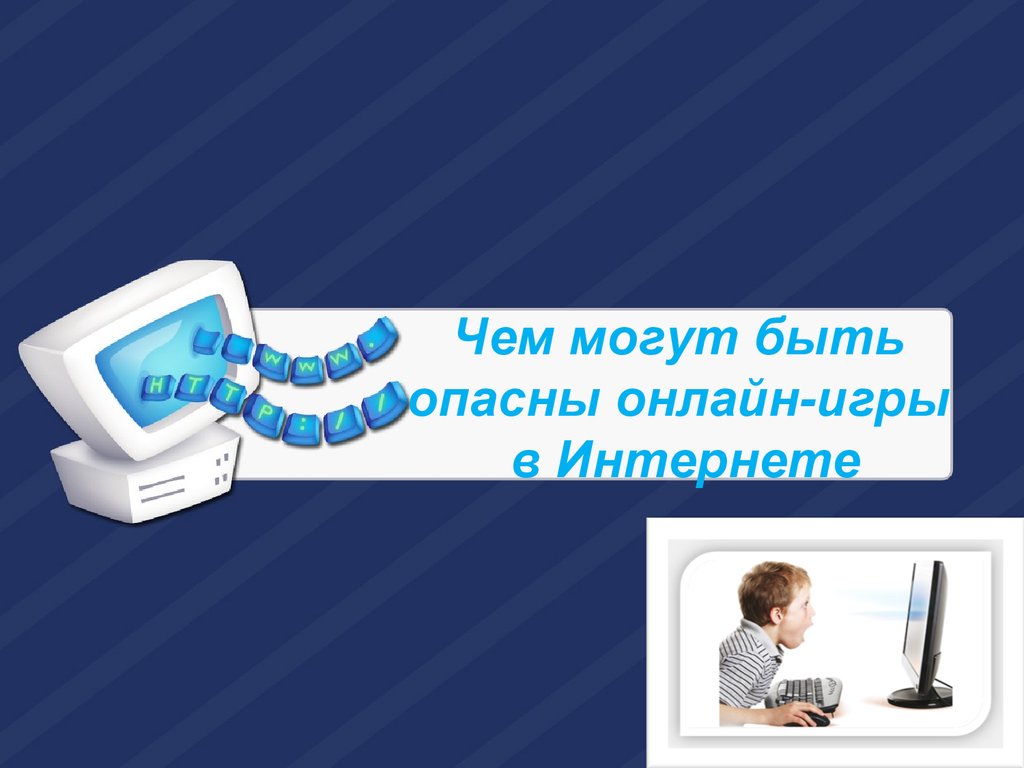 WWW.
HTTP://

Чем могут быть опасны онлайн-игры в Интернете